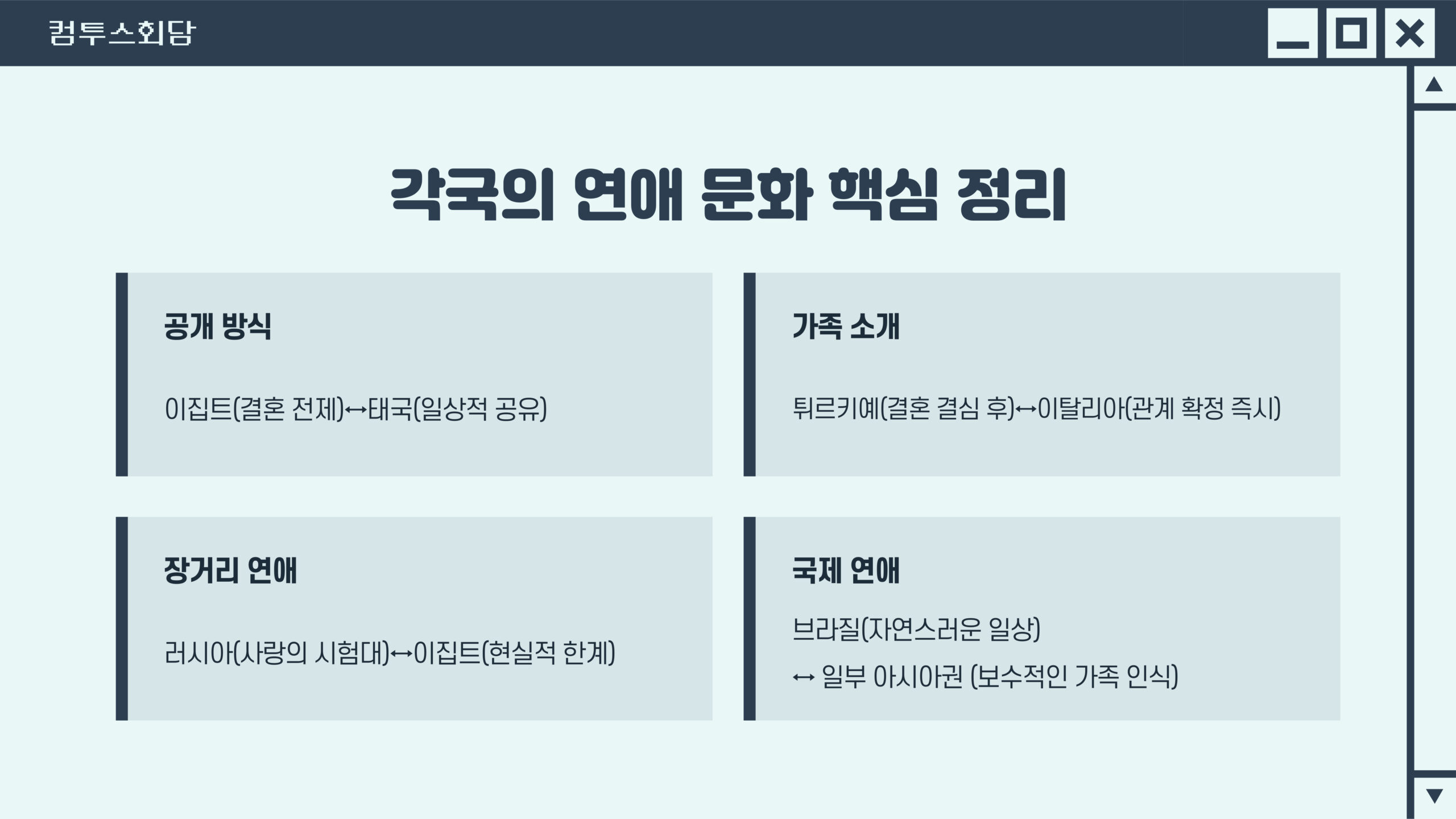 컴투스회담

각국의 연애 문화 핵심 정리

공개 방식

이집트(결혼 전제)↔태국(일상적 공유)

가족 소개

튀르키예(결혼 결심 후)↔이탈리아(관계 확정 즉시)

장거리 연애

러시아(사랑의 시험대)↔이집트(현실적 한계)

국제 연애

브라질(자연스러운 일상)

↔ 일부 아시아권 (보수적인 가족 인식)